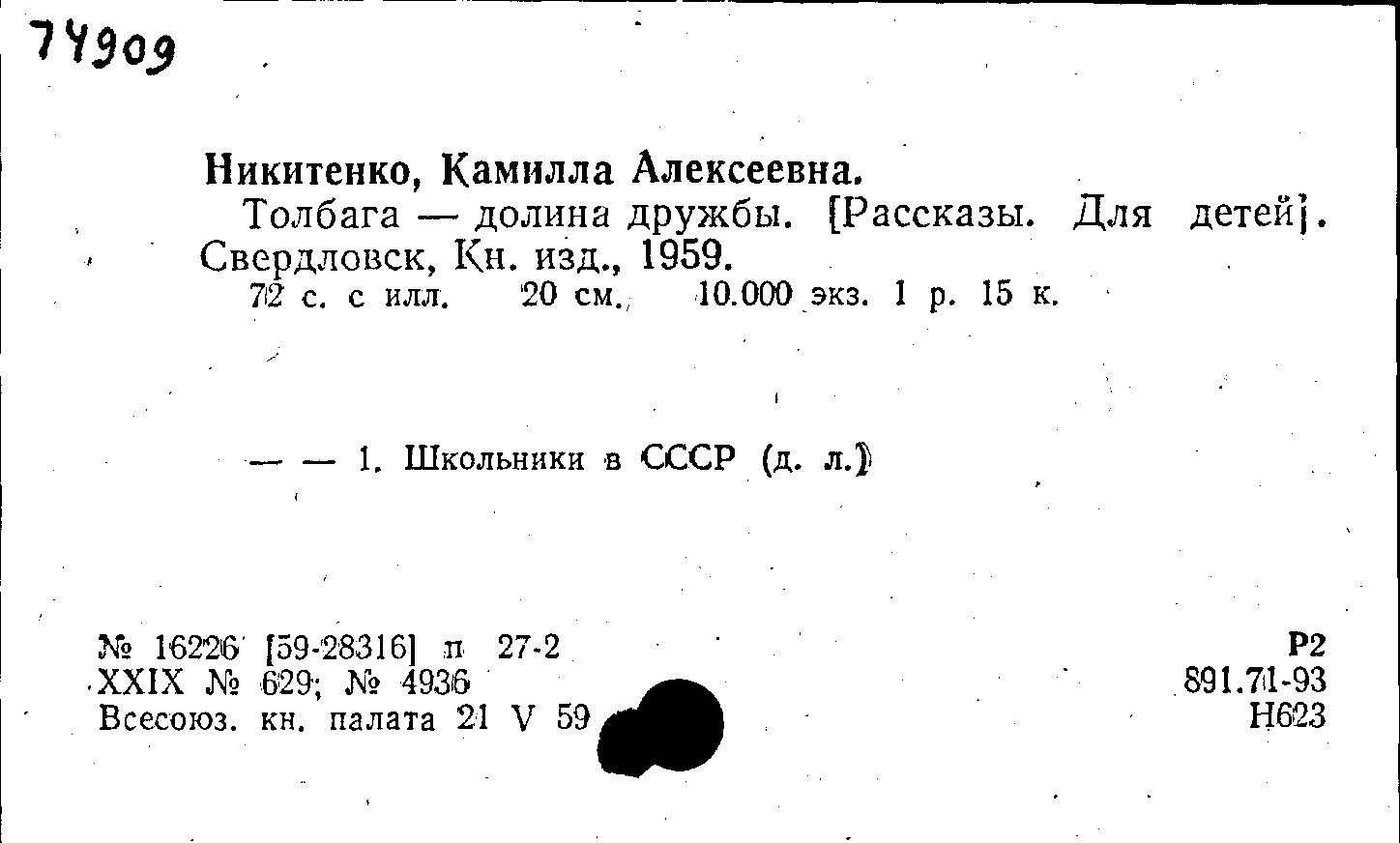 74909

Никитенко, Камилла Алексеевна.

Толбага — долина дружбы. [Рассказы. Для детей]. Свердловск, Кн. изд., 1959.

72 с. с илл. 20 см. 10.000 экз. 1 р. 15 к.

— — 1. Школьники в СССР (д. л.)

№ 16226 [59-28316] п 27-2
XXIX № 629; № 4936
Всесоюз. кн. палата 21 V 59

Р2
891.71-93
Н623